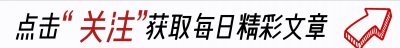 点击“关注”获取每日精彩文章